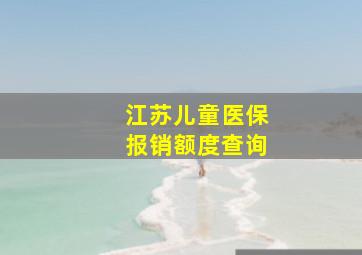 江苏儿童医保
报销额度查询